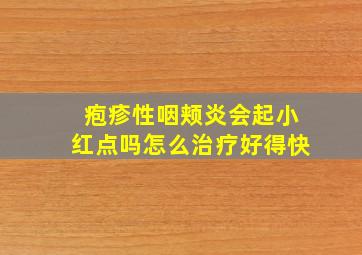 疱疹性咽颊炎会起小红点吗怎么治疗好得快